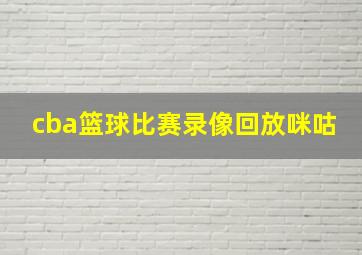 cba篮球比赛录像回放咪咕